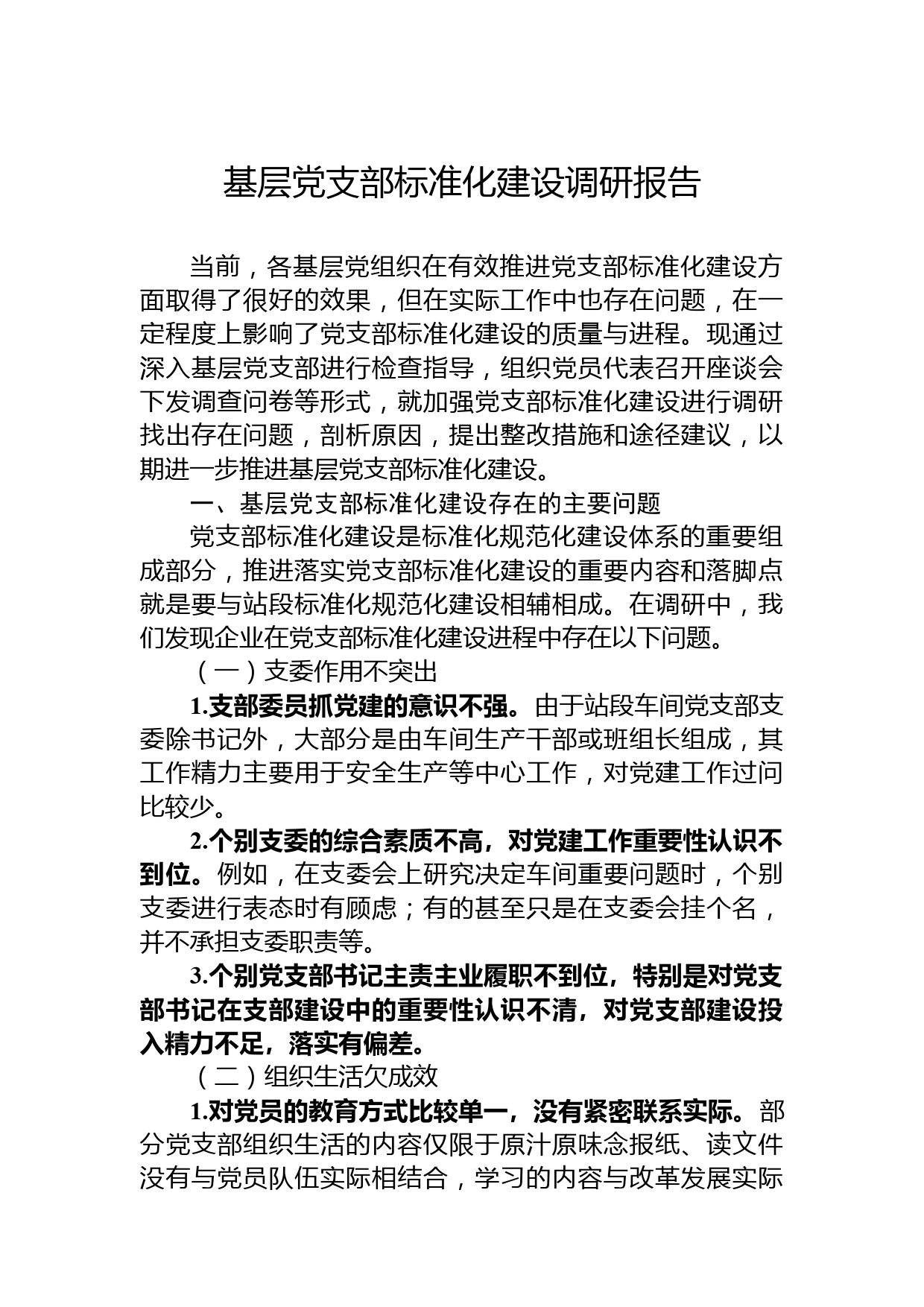 基层党支部标准化建设调研报告

当前，各基层党组织在有效推进党支部标准化建设方面取得了很好的效果，但在实际工作中也存在问题，在一定程度上影响了党支部标准化建设的质量与进程。现通过深入基层党支部进行检查指导，组织党员代表召开座谈会下发调查问卷等形式，就加强党支部标准化建设进行调研找出存在问题，剖析原因，提出整改措施和途径建议，以期进一步推进基层党支部标准化建设。

一、基层党支部标准化建设存在的主要问题

党支部标准化建设是标准化规范化建设体系的重要组成部分，推进落实党支部标准化建设的重要内容和落脚点就是要与站段标准化规范化建设相辅相成。在调研中，我们发现企业在党支部标准化建设进程中存在以下问题。

（一）支委作用不突出

1.支部委员抓党建的意识不强。由于站段车间党支部支委除书记外，大部分是由车间生产干部或班组长组成，其工作精力主要用于安全生产等中心工作，对党建工作过问比较少。

2.个别支委的综合素质不高，对党建工作重要性认识不到位。例如，在支委会上研究决定车间重要问题时，个别支委进行表态时有顾虑；有的甚至只是在支委会挂个名，并不承担支委职责等。

3.个别党支部书记主责主业履职不到位，特别是对党支部书记在支部建设中的重要性认识不清，对党支部建设投入精力不足，落实有偏差。

（二）组织生活欠成效

1.对党员的教育方式比较单一，没有紧密联系实际。部分党支部组织生活的内容仅限于原汁原味念报纸、读文件没有与党员队伍实际相结合，学习的内容与改革发展实际